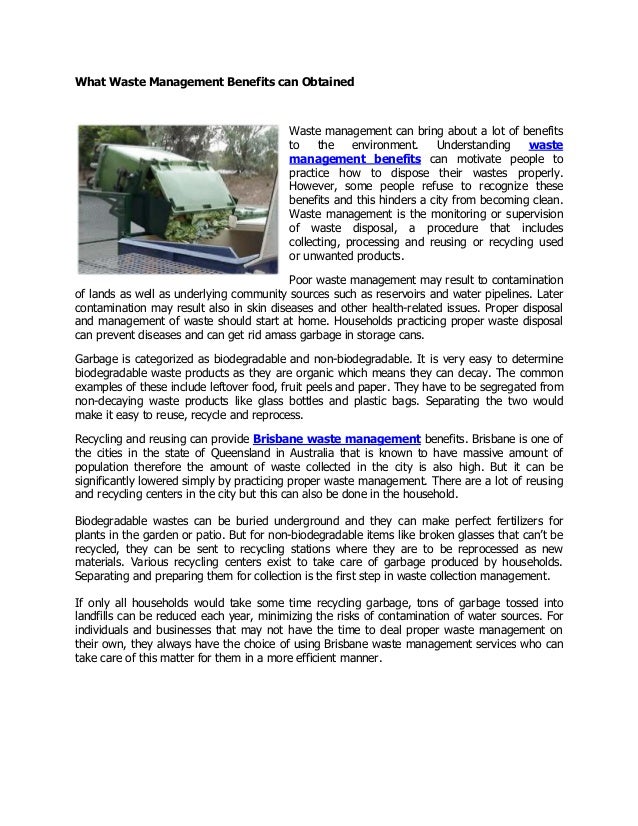 What Waste Management Benefits can Obtained

Waste management can bring about a lot of benefits to the environment. Understanding waste management benefits can motivate people to practice how to dispose their wastes properly. However, some people refuse to recognize these benefits and this hinders a city from becoming clean. Waste management is the monitoring or supervision of waste disposal, a procedure that includes collecting, processing and reusing or recycling used or unwanted products.

Poor waste management may result to contamination of lands as well as underlying community sources such as reservoirs and water pipelines. Later contamination may result also in skin diseases and other health-related issues. Proper disposal and management of waste should start at home. Households practicing proper waste disposal can prevent diseases and can get rid amass garbage in storage cans.

Garbage is categorized as biodegradable and non-biodegradable. It is very easy to determine biodegradable waste products as they are organic which means they can decay. The common examples of these include leftover food, fruit peels and paper. They have to be segregated from non-decaying waste products like glass bottles and plastic bags. Separating the two would make it easy to reuse, recycle and reprocess.

Recycling and reusing can provide Brisbane waste management benefits. Brisbane is one of the cities in the state of Queensland in Australia that is known to have massive amount of population therefore the amount of waste collected in the city is also high. But it can be significantly lowered simply by practicing proper waste management. There are a lot of reusing and recycling centers in the city but this can also be done in the household.

Biodegradable wastes can be buried underground and they can make perfect fertilizers for plants in the garden or patio. But for non-biodegradable items like broken glasses that can't be recycled, they can be sent to recycling stations where they are to be reprocessed as new materials. Various recycling centers exist to take care of garbage produced by households. Separating and preparing them for collection is the first step in waste collection management.

If only all households would take some time recycling garbage, tons of garbage tossed into landfills can be reduced each year, minimizing the risks of contamination of water sources. For individuals and businesses that may not have the time to deal proper waste management on their own, they always have the choice of using Brisbane waste management services who can take care of this matter for them in a more efficient manner.